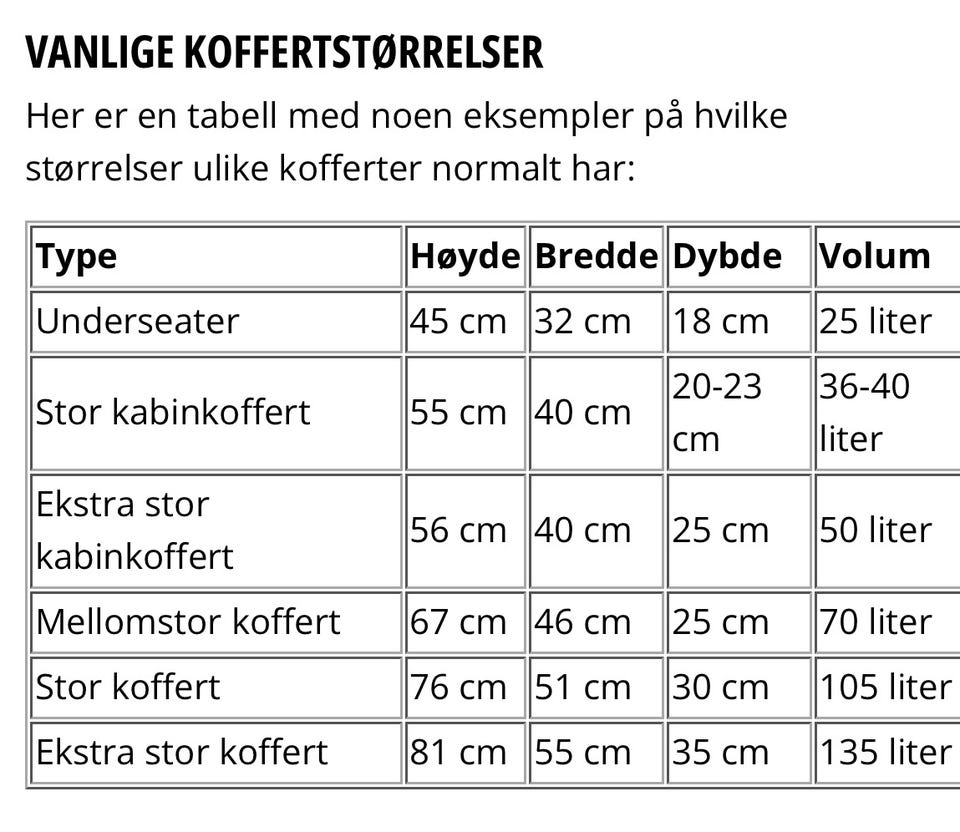 VANLIGE KOFFERTSTØRRELSER

Her er en tabell med noen eksempler på hvilke størrelser ulike kofferter normalt har:

| Type | Høyde | Bredde | Dybde | Volum |
|---|---|---|---|---|
| Underseater | 45 cm | 32 cm | 18 cm | 25 liter |
| Stor kabinkoffert | 55 cm | 40 cm | 20-23 cm | 36-40 liter |
| Ekstra stor kabinkoffert | 56 cm | 40 cm | 25 cm | 50 liter |
| Mellomstor koffert | 67 cm | 46 cm | 25 cm | 70 liter |
| Stor koffert | 76 cm | 51 cm | 30 cm | 105 liter |
| Ekstra stor koffert | 81 cm | 55 cm | 35 cm | 135 liter |